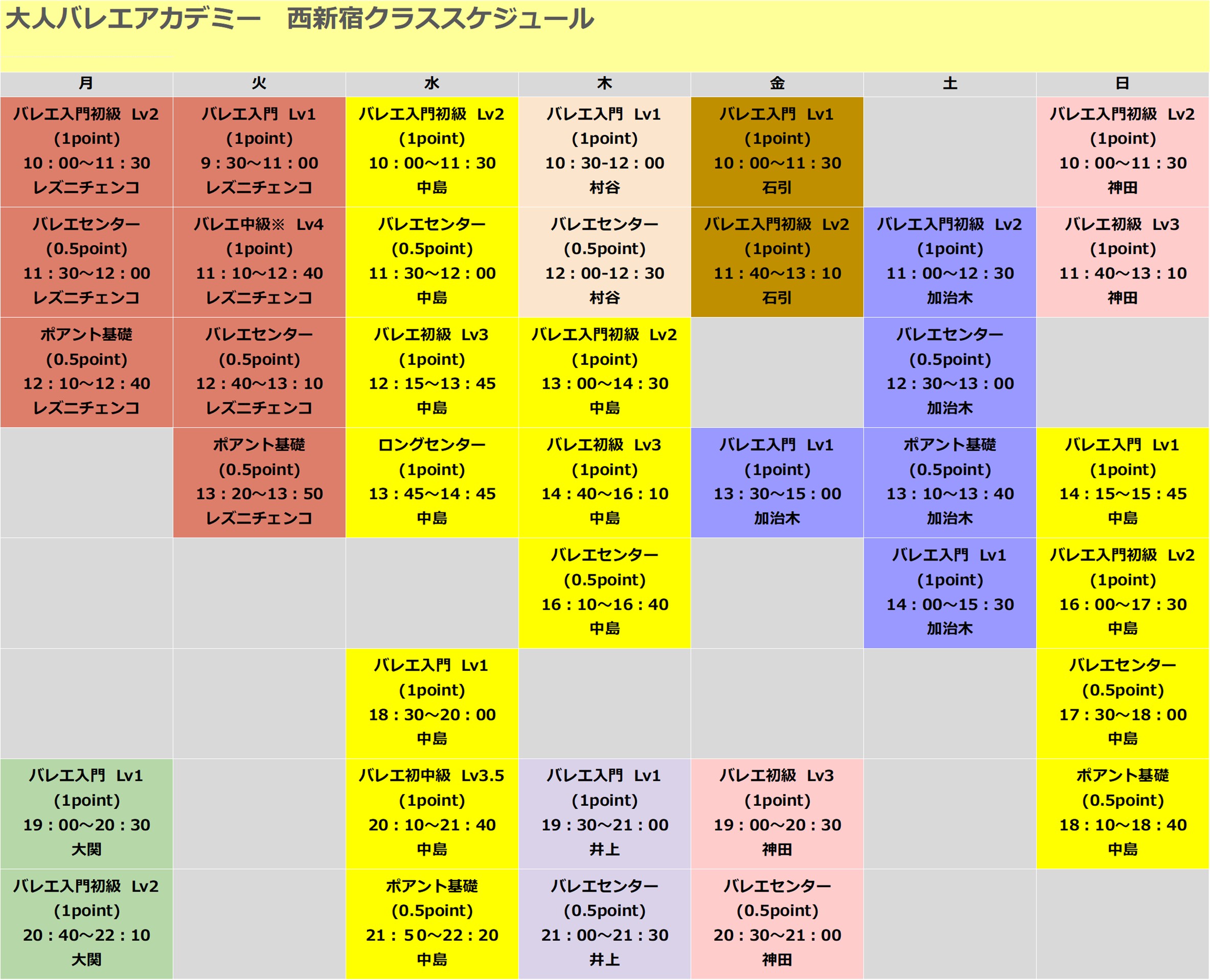 大人バレエアカデミー　西新宿クラススケジュール

| 月 | 火 | 水 | 木 | 金 | 土 | 日 |
|---|---|---|---|---|---|---|
| バレエ入門初級 Lv2 (1point) 10：00～11：30 レズニチェンコ | バレエ入門 Lv1 (1point) 9：30～11：00 レズニチェンコ | バレエ入門初級 Lv2 (1point) 10：00～11：30 中島 | バレエ入門 Lv1 (1point) 10：30-12：00 村谷 | バレエ入門 Lv1 (1point) 10：00～11：30 石引 | | バレエ入門初級 Lv2 (1point) 10：00～11：30 神田 |
| バレエセンター (0.5point) 11：30～12：00 レズニチェンコ | バレエ中級※ Lv4 (1point) 11：10～12：40 レズニチェンコ | バレエセンター (0.5point) 11：30～12：00 中島 | バレエセンター (0.5point) 12：00-12：30 村谷 | バレエ入門初級 Lv2 (1point) 11：40～13：10 石引 | バレエ入門初級 Lv2 (1point) 11：00～12：30 加治木 | バレエ初級 Lv3 (1point) 11：40～13：10 神田 |
| ポアント基礎 (0.5point) 12：10～12：40 レズニチェンコ | バレエセンター (0.5point) 12：40～13：10 レズニチェンコ | バレエ初級 Lv3 (1point) 12：15～13：45 中島 | バレエ入門初級 Lv2 (1point) 13：00～14：30 中島 | | バレエセンター (0.5point) 12：30～13：00 加治木 | |
| | ポアント基礎 (0.5point) 13：20～13：50 レズニチェンコ | ロングセンター (1point) 13：45～14：45 中島 | バレエ初級 Lv3 (1point) 14：40～16：10 中島 | バレエ入門 Lv1 (1point) 13：30～15：00 加治木 | ポアント基礎 (0.5point) 13：10～13：40 加治木 | バレエ入門 Lv1 (1point) 14：15～15：45 中島 |
| | | | バレエセンター (0.5point) 16：10～16：40 中島 | | バレエ入門 Lv1 (1point) 14：00～15：30 加治木 | バレエ入門初級 Lv2 (1point) 16：00～17：30 中島 |
| | | バレエ入門 Lv1 (1point) 18：30～20：00 中島 | | | | バレエセンター (0.5point) 17：30～18：00 中島 |
| バレエ入門 Lv1 (1point) 19：00～20：30 大関 | | バレエ初中級 Lv3.5 (1point) 20：10～21：40 中島 | バレエ入門 Lv1 (1point) 19：30～21：00 井上 | バレエ初級 Lv3 (1point) 19：00～20：30 神田 | | ポアント基礎 (0.5point) 18：10～18：40 中島 |
| バレエ入門初級 Lv2 (1point) 20：40～22：10 大関 | | ポアント基礎 (0.5point) 21：50～22：20 中島 | バレエセンター (0.5point) 21：00～21：30 井上 | バレエセンター (0.5point) 20：30～21：00 神田 | | |